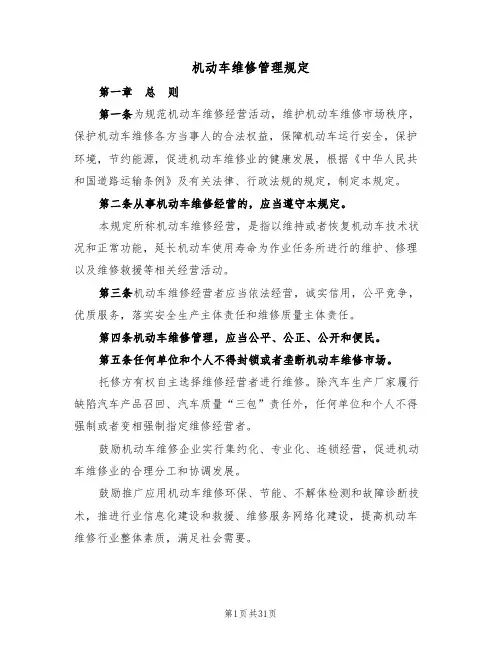 机动车维修管理规定

第一章　总　则

第一条为规范机动车维修经营活动，维护机动车维修市场秩序，保护机动车维修各方当事人的合法权益，保障机动车运行安全，保护环境，节约能源，促进机动车维修业的健康发展，根据《中华人民共和国道路运输条例》及有关法律、行政法规的规定，制定本规定。

第二条从事机动车维修经营的，应当遵守本规定。

本规定所称机动车维修经营，是指以维持或者恢复机动车技术状况和正常功能，延长机动车使用寿命为作业任务所进行的维护、修理以及维修救援等相关经营活动。

第三条机动车维修经营者应当依法经营，诚实信用，公平竞争，优质服务，落实安全生产主体责任和维修质量主体责任。

第四条机动车维修管理，应当公平、公正、公开和便民。

第五条任何单位和个人不得封锁或者垄断机动车维修市场。

托修方有权自主选择维修经营者进行维修。除汽车生产厂家履行缺陷汽车产品召回、汽车质量“三包”责任外，任何单位和个人不得强制或者变相强制指定维修经营者。

鼓励机动车维修企业实行集约化、专业化、连锁经营，促进机动车维修业的合理分工和协调发展。

鼓励推广应用机动车维修环保、节能、不解体检测和故障诊断技术，推进行业信息化建设和救援、维修服务网络化建设，提高机动车维修行业整体素质，满足社会需要。

第1页共31页